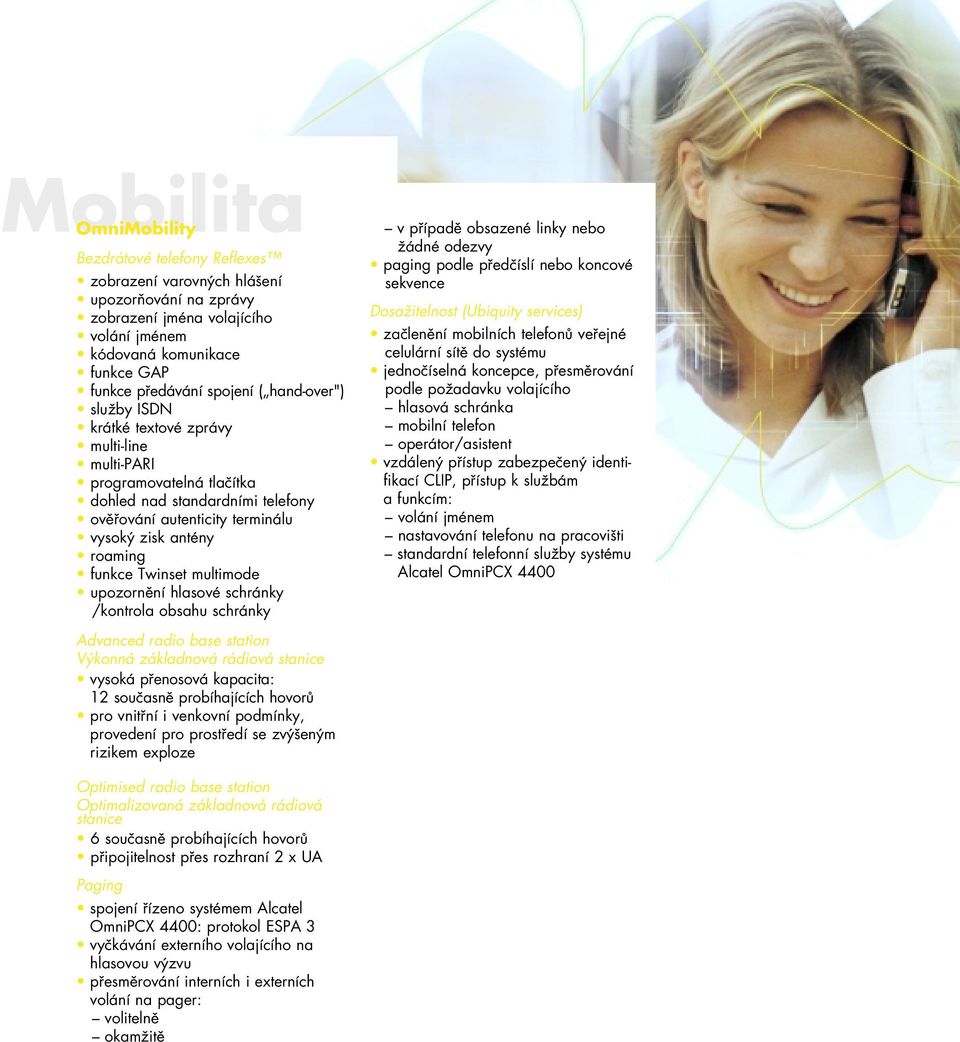 Mobilita

OmniMobility

Bezdrátové telefony Reflexes™
• zobrazení varovných hlášení
• upozorňování na zprávy
• zobrazení jména volajícího
• volání jménem
• kódovaná komunikace
• funkce GAP
• funkce předávání spojení („hand-over")
• služby ISDN
• krátké textové zprávy
• multi-line
• multi-PARI
• programovatelná tlačítka
• dohled nad standardními telefony
• ověřování autenticity terminálu
• vysoký zisk antény
• roaming
• funkce Twinset multimode
• upozornění hlasové schránky /kontrola obsahu schránky

Advanced radio base station
Výkonná základnová rádiová stanice
• vysoká přenosová kapacita: 12 současně probíhajících hovorů
• pro vnitřní i venkovní podmínky, provedení pro prostředí se zvýšeným rizikem exploze

Optimised radio base station
Optimalizovaná základnová rádiová stanice
• 6 současně probíhajících hovorů
• připojitelnost přes rozhraní 2 x UA

Paging
• spojení řízeno systémem Alcatel OmniPCX 4400: protokol ESPA 3
• vyčkávání externího volajícího na hlasovou výzvu
• přesměrování interních i externích volání na pager:
– volitelně
– okamžitě
– v případě obsazené linky nebo žádné odezvy
• paging podle předčíslí nebo koncové sekvence

Dosažitelnost (Ubiquity services)
• začlenění mobilních telefonů veřejné celulární sítě do systému
• jednočíselná koncepce, přesměrování podle požadavku volajícího
– hlasová schránka
– mobilní telefon
– operátor/asistent
• vzdálený přístup zabezpečený identifikací CLIP, přístup k službám a funkcím:
– volání jménem
– nastavování telefonu na pracovišti
– standardní telefonní služby systému Alcatel OmniPCX 4400